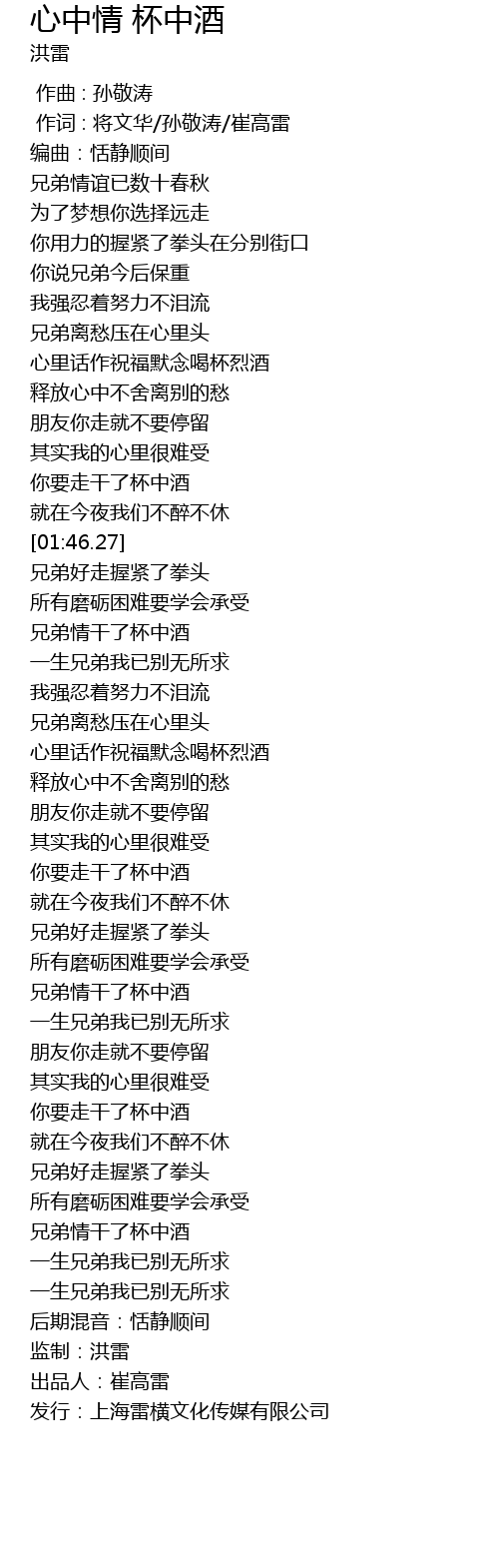 心中情 杯中酒
洪雷

作曲 : 孙敬涛
作词 : 将文华/孙敬涛/崔高雷
编曲：恬静顺间
兄弟情谊已数十春秋
为了梦想你选择远走
你用力的握紧了拳头在分别街口
你说兄弟今后保重
我强忍着努力不泪流
兄弟离愁压在心里头
心里话作祝福默念喝杯烈酒
释放心中不舍离别的愁
朋友你走就不要停留
其实我的心里很难受
你要走干了杯中酒
就在今夜我们不醉不休
[01:46.27]
兄弟好走握紧了拳头
所有磨砺困难要学会承受
兄弟情干了杯中酒
一生兄弟我已别无所求
我强忍着努力不泪流
兄弟离愁压在心里头
心里话作祝福默念喝杯烈酒
释放心中不舍离别的愁
朋友你走就不要停留
其实我的心里很难受
你要走干了杯中酒
就在今夜我们不醉不休
兄弟好走握紧了拳头
所有磨砺困难要学会承受
兄弟情干了杯中酒
一生兄弟我已别无所求
朋友你走就不要停留
其实我的心里很难受
你要走干了杯中酒
就在今夜我们不醉不休
兄弟好走握紧了拳头
所有磨砺困难要学会承受
兄弟情干了杯中酒
一生兄弟我已别无所求
一生兄弟我已别无所求
后期混音：恬静顺间
监制：洪雷
出品人：崔高雷
发行：上海雷横文化传媒有限公司